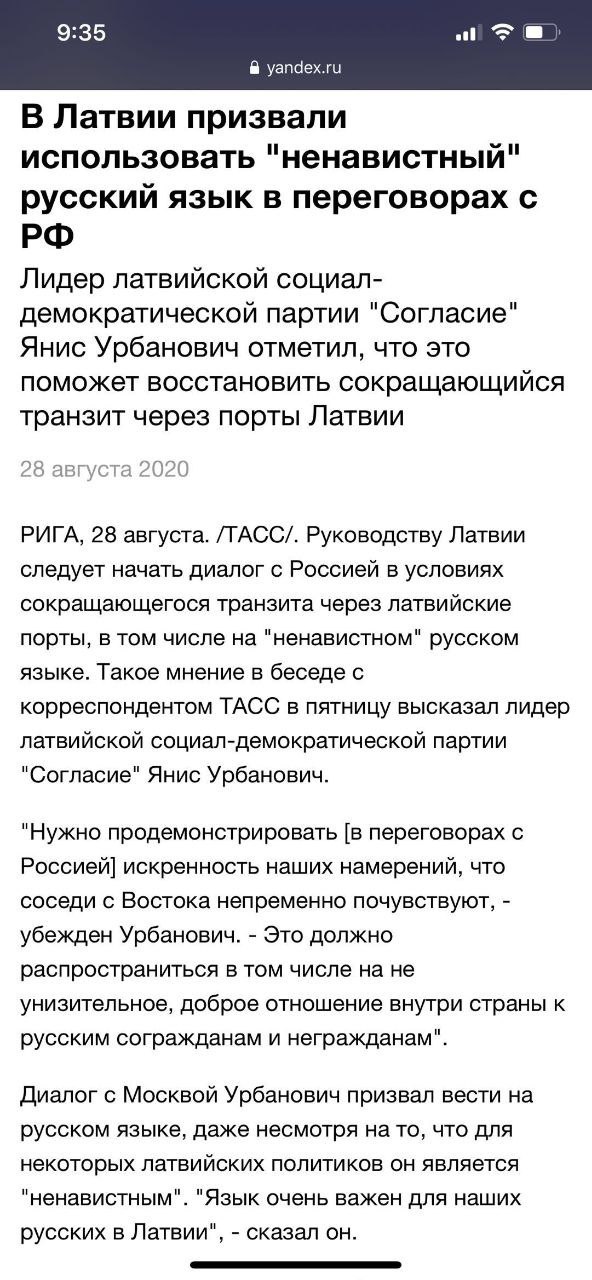 9:35

yandex.ru

В Латвии призвали использовать "ненавистный" русский язык в переговорах с РФ

Лидер латвийской социал-демократической партии "Согласие" Янис Урбанович отметил, что это поможет восстановить сокращающийся транзит через порты Латвии

28 августа 2020

РИГА, 28 августа. /ТАСС/. Руководству Латвии следует начать диалог с Россией в условиях сокращающегося транзита через латвийские порты, в том числе на "ненавистном" русском языке. Такое мнение в беседе с корреспондентом ТАСС в пятницу высказал лидер латвийской социал-демократической партии "Согласие" Янис Урбанович.

"Нужно продемонстрировать [в переговорах с Россией] искренность наших намерений, что соседи с Востока непременно почувствуют, - убежден Урбанович. - Это должно распространиться в том числе на не унизительное, доброе отношение внутри страны к русским согражданам и негражданам".

Диалог с Москвой Урбанович призвал вести на русском языке, даже несмотря на то, что для некоторых латвийских политиков он является "ненавистным". "Язык очень важен для наших русских в Латвии", - сказал он.